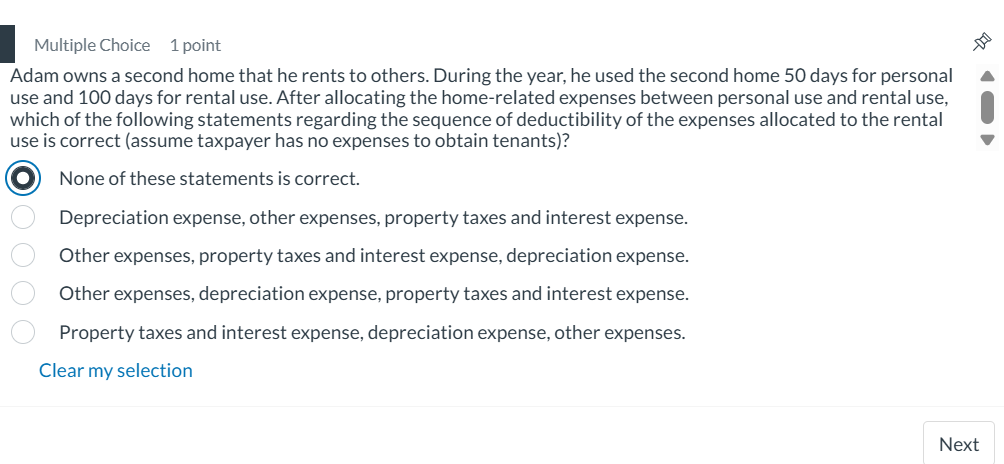 Multiple Choice 1 point

Adam owns a second home that he rents to others. During the year, he used the second home 50 days for personal use and 100 days for rental use. After allocating the home-related expenses between personal use and rental use, which of the following statements regarding the sequence of deductibility of the expenses allocated to the rental use is correct (assume taxpayer has no expenses to obtain tenants)?

None of these statements is correct.

Depreciation expense, other expenses, property taxes and interest expense.

Other expenses, property taxes and interest expense, depreciation expense.

Other expenses, depreciation expense, property taxes and interest expense.

Property taxes and interest expense, depreciation expense, other expenses.

Clear my selection

Next